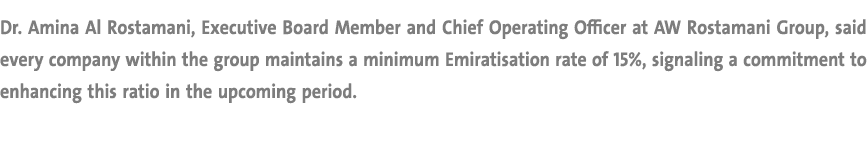 Dr. Amina Al Rostamani, Executive Board Member and Chief Operating Officer at AW Rostamani Group, said every company within the group maintains a minimum Emiratisation rate of 15%, signaling a commitment to enhancing this ratio in the upcoming period.